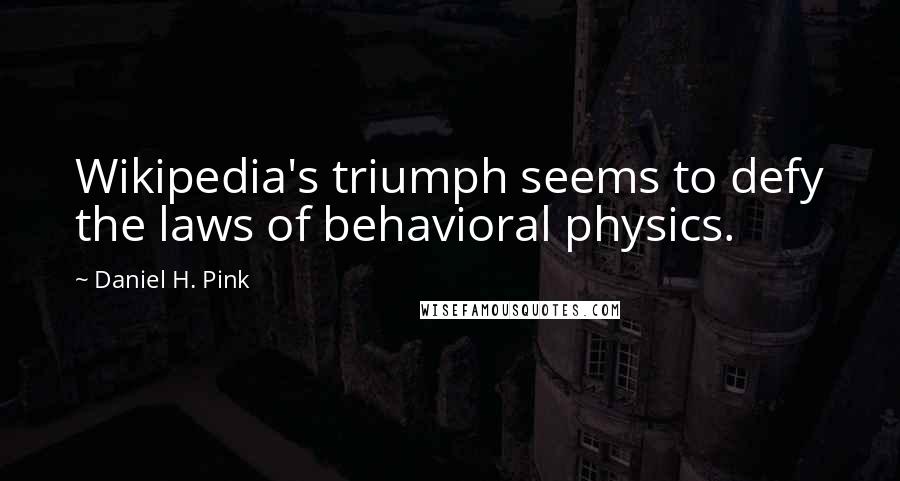 Wikipedia's triumph seems to defy the laws of behavioral physics.

~ Daniel H. Pink

WISEFAMOUSQUOTES.COM